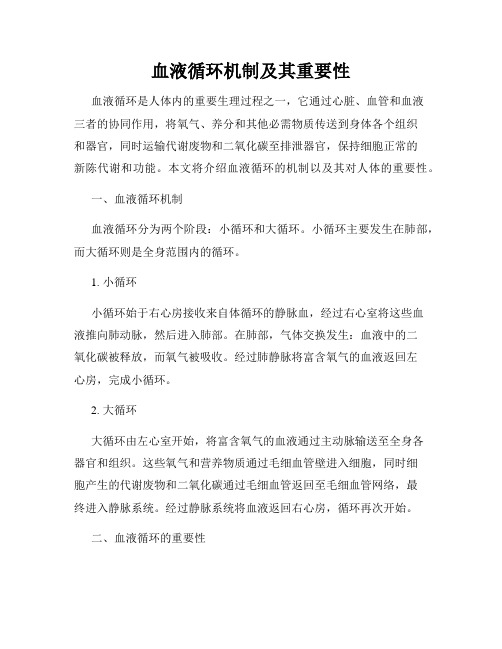 血液循环机制及其重要性

血液循环是人体内的重要生理过程之一，它通过心脏、血管和血液三者的协同作用，将氧气、养分和其他必需物质传送到身体各个组织和器官，同时运输代谢废物和二氧化碳至排泄器官，保持细胞正常的新陈代谢和功能。本文将介绍血液循环的机制以及其对人体的重要性。

一、血液循环机制

血液循环分为两个阶段：小循环和大循环。小循环主要发生在肺部，而大循环则是全身范围内的循环。

1. 小循环

小循环始于右心房接收来自体循环的静脉血，经过右心室将这些血液推向肺动脉，然后进入肺部。在肺部，气体交换发生：血液中的二氧化碳被释放，而氧气被吸收。经过肺静脉将富含氧气的血液返回左心房，完成小循环。

2. 大循环

大循环由左心室开始，将富含氧气的血液通过主动脉输送至全身各器官和组织。这些氧气和营养物质通过毛细血管壁进入细胞，同时细胞产生的代谢废物和二氧化碳通过毛细血管返回至毛细血管网络，最终进入静脉系统。经过静脉系统将血液返回右心房，循环再次开始。

二、血液循环的重要性